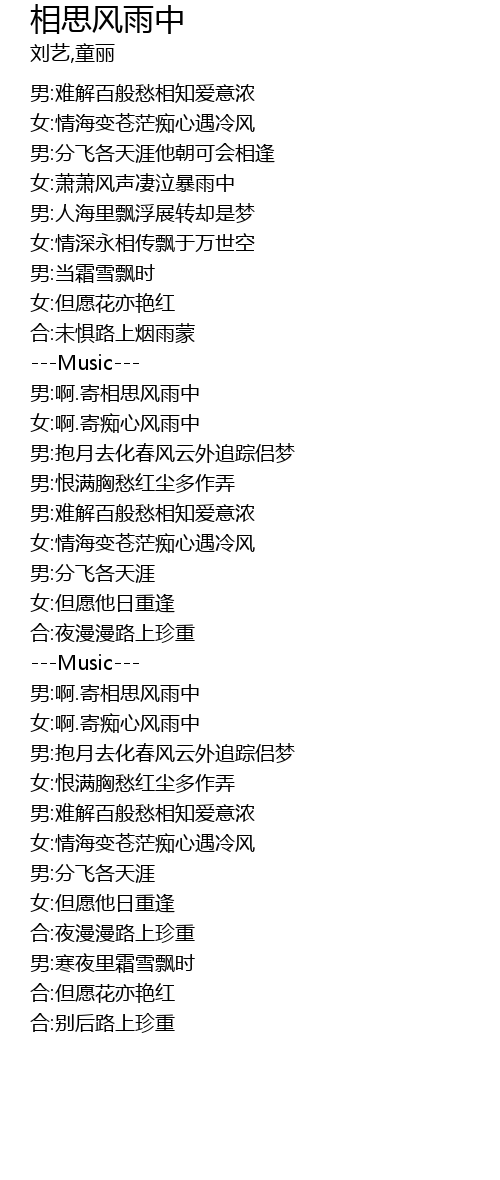 相思风雨中
刘艺,童丽

男:难解百般愁相知爱意浓
女:情海变苍茫痴心遇冷风
男:分飞各天涯他朝可会相逢
女:萧萧风声凄泣暴雨中
男:人海里飘浮展转却是梦
女:情深永相传飘于万世空
男:当霜雪飘时
女:但愿花亦艳红
合:未惧路上烟雨蒙
---Music---
男:啊.寄相思风雨中
女:啊.寄痴心风雨中
男:抱月去化春风云外追踪侣梦
男:恨满胸愁红尘多作弄
男:难解百般愁相知爱意浓
女:情海变苍茫痴心遇冷风
男:分飞各天涯
女:但愿他日重逢
合:夜漫漫路上珍重
---Music---
男:啊.寄相思风雨中
女:啊.寄痴心风雨中
男:抱月去化春风云外追踪侣梦
女:恨满胸愁红尘多作弄
男:难解百般愁相知爱意浓
女:情海变苍茫痴心遇冷风
男:分飞各天涯
女:但愿他日重逢
合:夜漫漫路上珍重
男:寒夜里霜雪飘时
合:但愿花亦艳红
合:别后路上珍重